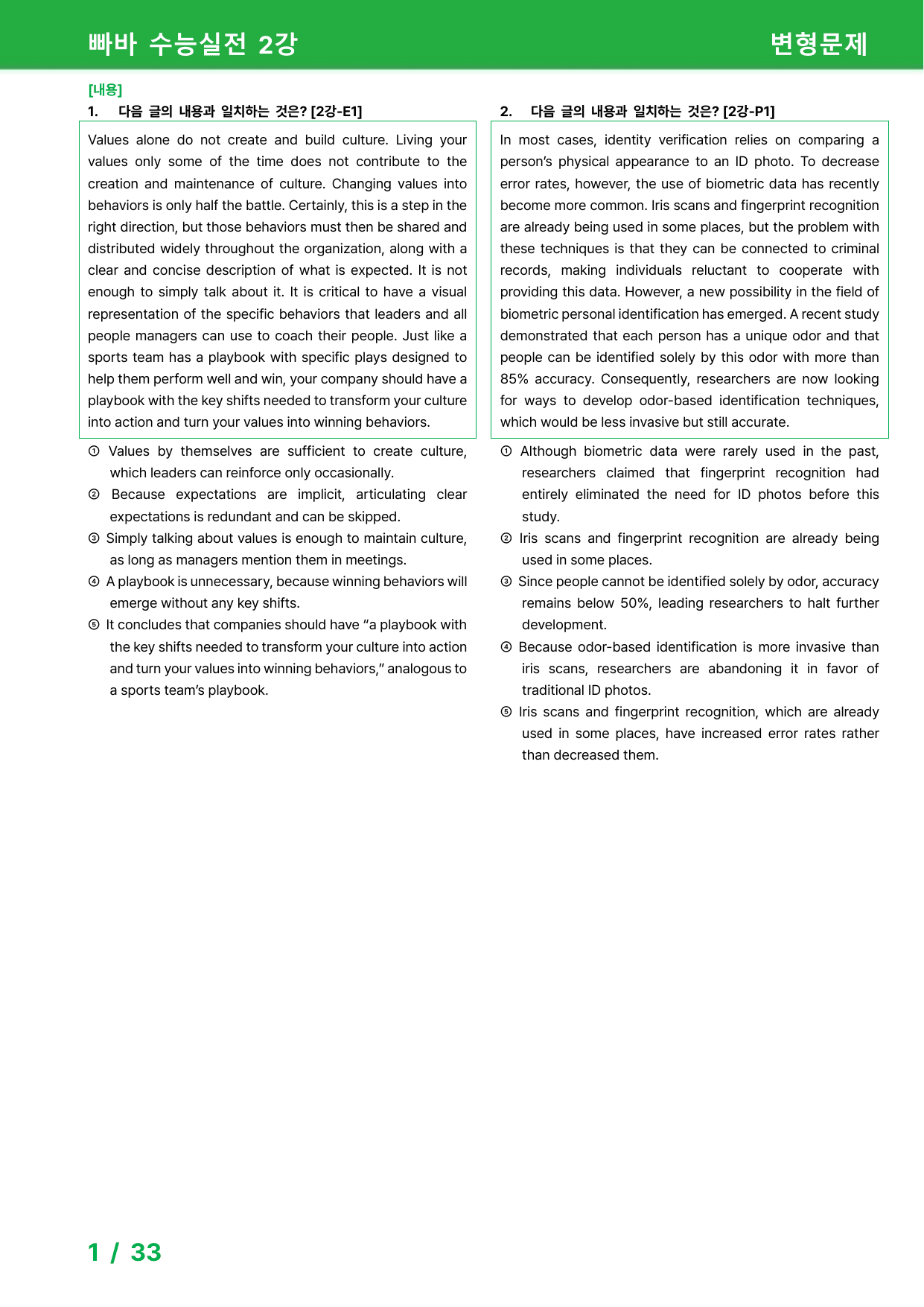 빠바 수능실전 2강

변형문제

[내용]

1. 다음 글의 내용과 일치하는 것은? [2강-E1]

Values alone do not create and build culture. Living your values only some of the time does not contribute to the creation and maintenance of culture. Changing values into behaviors is only half the battle. Certainly, this is a step in the right direction, but those behaviors must then be shared and distributed widely throughout the organization, along with a clear and concise description of what is expected. It is not enough to simply talk about it. It is critical to have a visual representation of the specific behaviors that leaders and all people managers can use to coach their people. Just like a sports team has a playbook with specific plays designed to help them perform well and win, your company should have a playbook with the key shifts needed to transform your culture into action and turn your values into winning behaviors.

① Values by themselves are sufficient to create culture, which leaders can reinforce only occasionally.

② Because expectations are implicit, articulating clear expectations is redundant and can be skipped.

③ Simply talking about values is enough to maintain culture, as long as managers mention them in meetings.

④ A playbook is unnecessary, because winning behaviors will emerge without any key shifts.

⑤ It concludes that companies should have "a playbook with the key shifts needed to transform your culture into action and turn your values into winning behaviors," analogous to a sports team's playbook.

2. 다음 글의 내용과 일치하는 것은? [2강-P1]

In most cases, identity verification relies on comparing a person's physical appearance to an ID photo. To decrease error rates, however, the use of biometric data has recently become more common. Iris scans and fingerprint recognition are already being used in some places, but the problem with these techniques is that they can be connected to criminal records, making individuals reluctant to cooperate with providing this data. However, a new possibility in the field of biometric personal identification has emerged. A recent study demonstrated that each person has a unique odor and that people can be identified solely by this odor with more than 85% accuracy. Consequently, researchers are now looking for ways to develop odor-based identification techniques, which would be less invasive but still accurate.

① Although biometric data were rarely used in the past, researchers claimed that fingerprint recognition had entirely eliminated the need for ID photos before this study.

② Iris scans and fingerprint recognition are already being used in some places.

③ Since people cannot be identified solely by odor, accuracy remains below 50%, leading researchers to halt further development.

④ Because odor-based identification is more invasive than iris scans, researchers are abandoning it in favor of traditional ID photos.

⑤ Iris scans and fingerprint recognition, which are already used in some places, have increased error rates rather than decreased them.

1 / 33